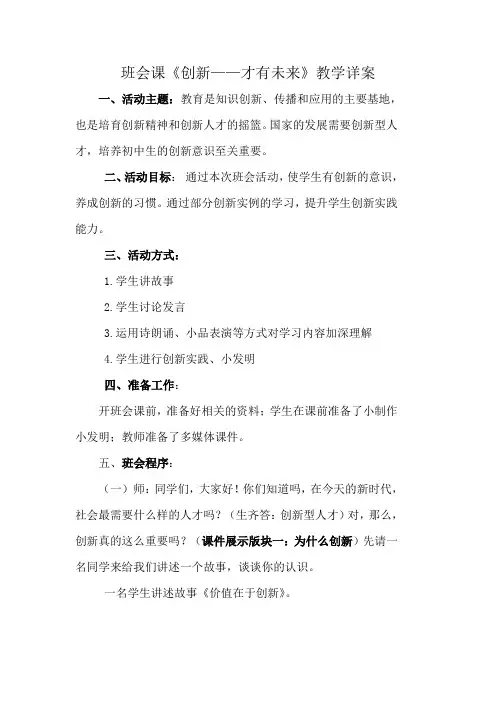 班会课《创新——才有未来》教学详案

一、活动主题：教育是知识创新、传播和应用的主要基地，也是培育创新精神和创新人才的摇篮。国家的发展需要创新型人才，培养初中生的创新意识至关重要。

二、活动目标：通过本次班会活动，使学生有创新的意识，养成创新的习惯。通过部分创新实例的学习，提升学生创新实践能力。

三、活动方式：

1.学生讲故事

2.学生讨论发言

3.运用诗朗诵、小品表演等方式对学习内容加深理解

4.学生进行创新实践、小发明

四、准备工作：

开班会课前，准备好相关的资料；学生在课前准备了小制作小发明；教师准备了多媒体课件。

五、班会程序：

（一）师：同学们，大家好！你们知道吗，在今天的新时代，社会最需要什么样的人才吗？（生齐答：创新型人才）对，那么，创新真的这么重要吗？（课件展示版块一：为什么创新）先请一名同学来给我们讲述一个故事，谈谈你的认识。

一名学生讲述故事《价值在于创新》。